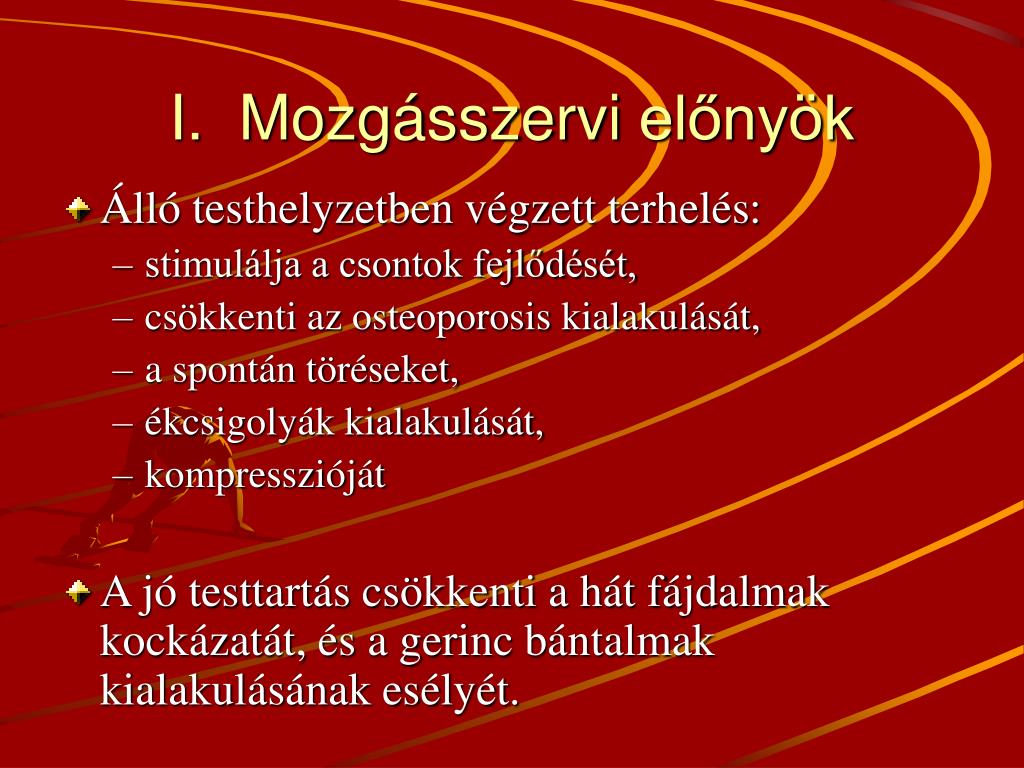 I. Mozgásszervi előnyök

Álló testhelyzetben végzett terhelés:

– stimulálja a csontok fejlődését,

– csökkenti az osteoporosis kialakulását,

– a spontán töréseket,

– ékcsigolyák kialakulását,

– kompresszióját

A jó testtartás csökkenti a hát fájdalmak kockázatát, és a gerinc bántalmak kialakulásának esélyét.